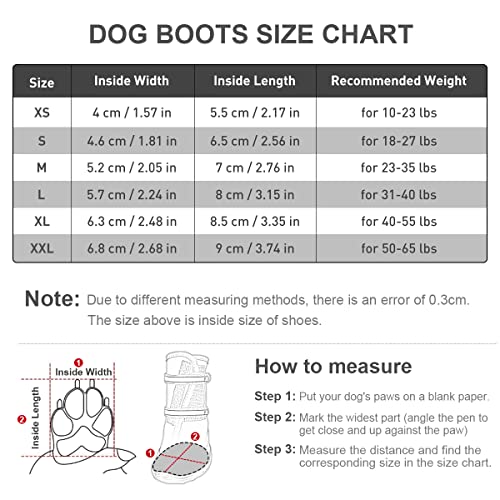 DOG BOOTS SIZE CHART

| Size | Inside Width | Inside Length | Recommended Weight |
|---|---|---|---|
| XS | 4 cm / 1.57 in | 5.5 cm / 2.17 in | for 10-23 lbs |
| S | 4.6 cm / 1.81 in | 6.5 cm / 2.56 in | for 18-27 lbs |
| M | 5.2 cm / 2.05 in | 7 cm / 2.76 in | for 23-35 lbs |
| L | 5.7 cm / 2.24 in | 8 cm / 3.15 in | for 31-40 lbs |
| XL | 6.3 cm / 2.48 in | 8.5 cm / 3.35 in | for 40-55 lbs |
| XXL | 6.8 cm / 2.68 in | 9 cm / 3.74 in | for 50-65 lbs |

Note: Due to different measuring methods, there is an error of 0.3cm. The size above is inside size of shoes.

1 Inside Width

2 Inside Length

1

2

How to measure

Step 1: Put your dog's paws on a blank paper.

Step 2: Mark the widest part (angle the pen to get close and up against the paw)

Step 3: Measure the distance and find the corresponding size in the size chart.